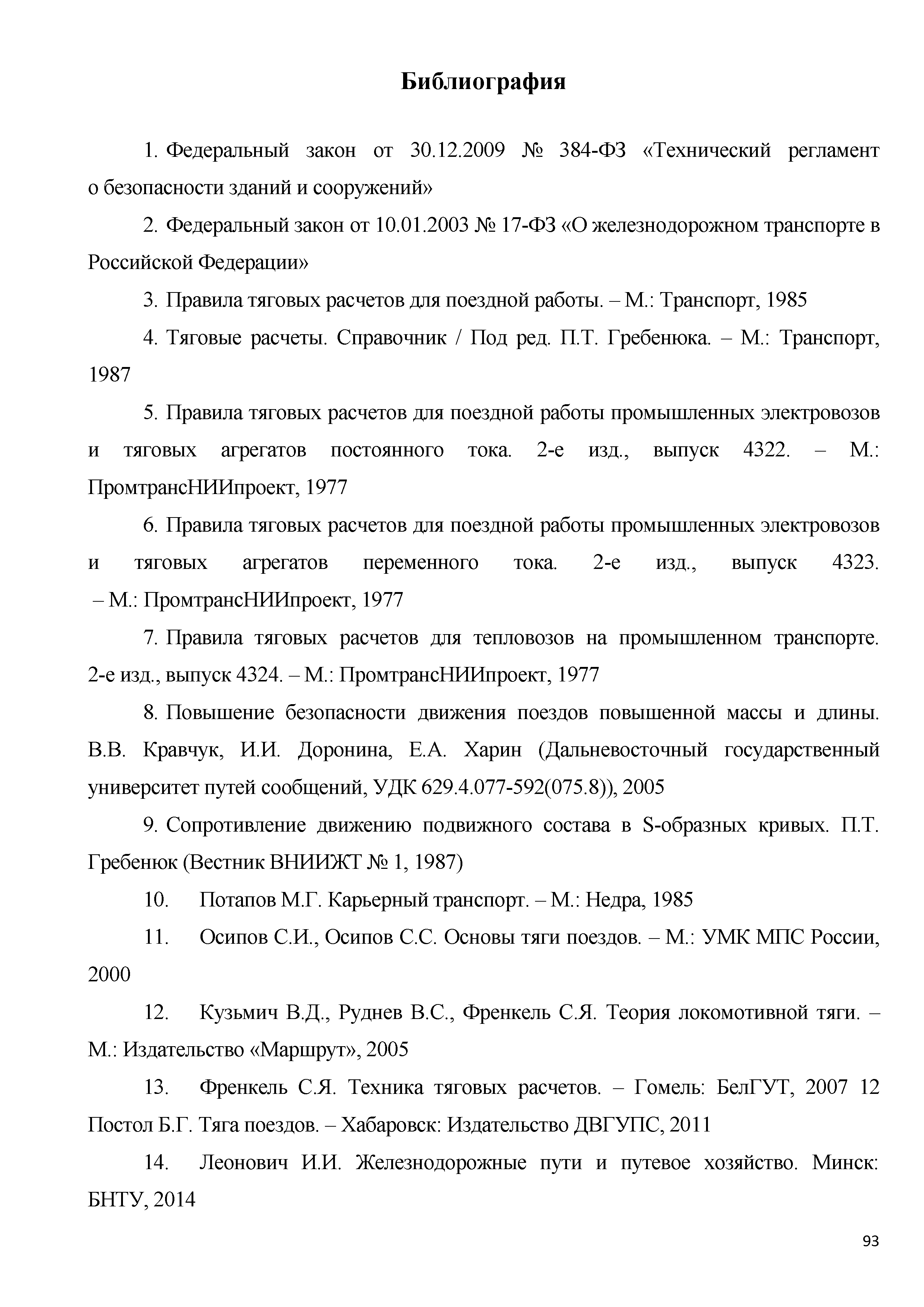 Библиография

1. Федеральный закон от 30.12.2009 № 384-ФЗ «Технический регламент о безопасности зданий и сооружений»

2. Федеральный закон от 10.01.2003 № 17-ФЗ «О железнодорожном транспорте в Российской Федерации»

3. Правила тяговых расчетов для поездной работы. – М.: Транспорт, 1985

4. Тяговые расчеты. Справочник / Под ред. П.Т. Гребенюка. – М.: Транспорт, 1987

5. Правила тяговых расчетов для поездной работы промышленных электровозов и тяговых агрегатов постоянного тока. 2-е изд., выпуск 4322. – М.: ПромтрансНИИпроект, 1977

6. Правила тяговых расчетов для поездной работы промышленных электровозов и тяговых агрегатов переменного тока. 2-е изд., выпуск 4323. – М.: ПромтрансНИИпроект, 1977

7. Правила тяговых расчетов для тепловозов на промышленном транспорте. 2-е изд., выпуск 4324. – М.: ПромтрансНИИпроект, 1977

8. Повышение безопасности движения поездов повышенной массы и длины. В.В. Кравчук, И.И. Доронина, Е.А. Харин (Дальневосточный государственный университет путей сообщений, УДК 629.4.077-592(075.8)), 2005

9. Сопротивление движению подвижного состава в S-образных кривых. П.Т. Гребенюк (Вестник ВНИИЖТ № 1, 1987)

10. Потапов М.Г. Карьерный транспорт. – М.: Недра, 1985

11. Осипов С.И., Осипов С.С. Основы тяги поездов. – М.: УМК МПС России, 2000

12. Кузьмич В.Д., Руднев В.С., Френкель С.Я. Теория локомотивной тяги. – М.: Издательство «Маршрут», 2005

13. Френкель С.Я. Техника тяговых расчетов. – Гомель: БелГУТ, 2007 12 Постол Б.Г. Тяга поездов. – Хабаровск: Издательство ДВГУПС, 2011

14. Леонович И.И. Железнодорожные пути и путевое хозяйство. Минск: БНТУ, 2014

93